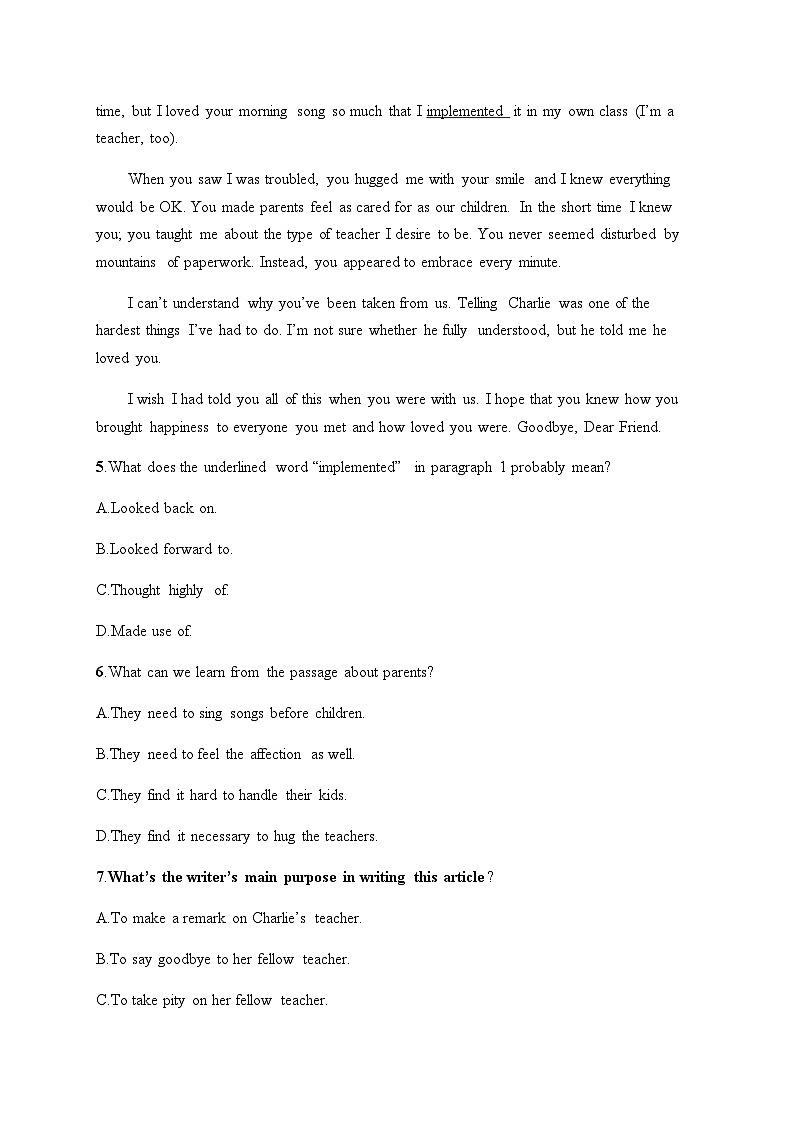 time, but I loved your morning song so much that I implemented it in my own class (I'm a teacher, too).

When you saw I was troubled, you hugged me with your smile and I knew everything would be OK. You made parents feel as cared for as our children. In the short time I knew you; you taught me about the type of teacher I desire to be. You never seemed disturbed by mountains of paperwork. Instead, you appeared to embrace every minute.

I can't understand why you've been taken from us. Telling Charlie was one of the hardest things I've had to do. I'm not sure whether he fully understood, but he told me he loved you.

I wish I had told you all of this when you were with us. I hope that you knew how you brought happiness to everyone you met and how loved you were. Goodbye, Dear Friend.

5.What does the underlined word "implemented" in paragraph 1 probably mean?

A.Looked back on.

B.Looked forward to.

C.Thought highly of.

D.Made use of.

6.What can we learn from the passage about parents?

A.They need to sing songs before children.

B.They need to feel the affection as well.

C.They find it hard to handle their kids.

D.They find it necessary to hug the teachers.

7.What's the writer's main purpose in writing this article?

A.To make a remark on Charlie's teacher.

B.To say goodbye to her fellow teacher.

C.To take pity on her fellow teacher.